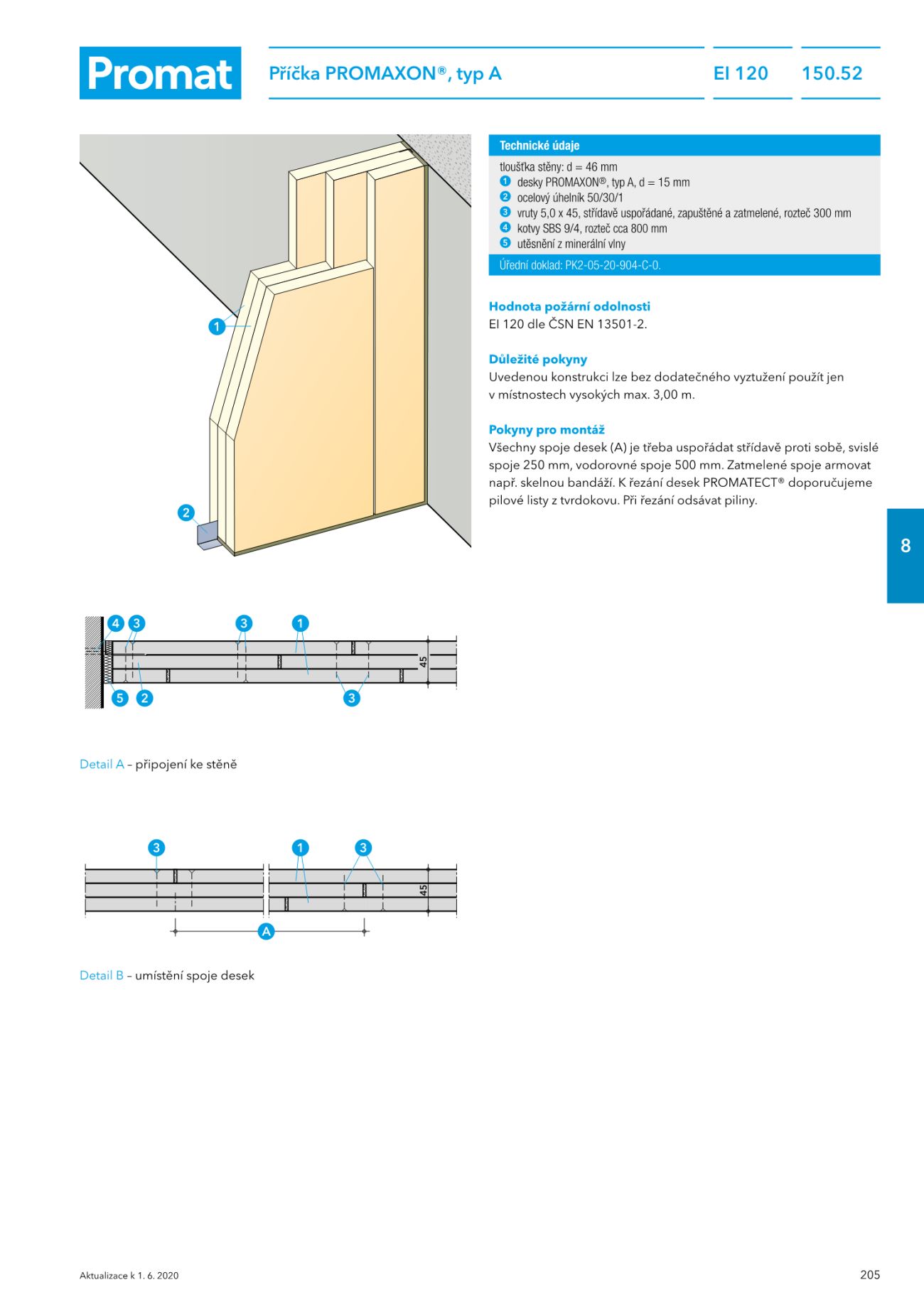 Promat

Příčka PROMAXON®, typ A

EI 120

150.52

1

2

Technické údaje

tloušťka stěny: d = 46 mm
1 desky PROMAXON®, typ A, d = 15 mm
2 ocelový úhelník 50/30/1
3 vruty 5,0 x 45, střídavě uspořádané, zapuštěné a zatmelené, rozteč 300 mm
4 kotvy SBS 9/4, rozteč cca 800 mm
5 utěsnění z minerální vlny

Úřední doklad: PK2-05-20-904-C-0.

Hodnota požární odolnosti
EI 120 dle ČSN EN 13501-2.

Důležité pokyny
Uvedenou konstrukci lze bez dodatečného vyztužení použít jen v místnostech vysokých max. 3,00 m.

Pokyny pro montáž
Všechny spoje desek (A) je třeba uspořádat střídavě proti sobě, svislé spoje 250 mm, vodorovné spoje 500 mm. Zatmelené spoje armovat např. skelnou bandáží. K řezání desek PROMATECT® doporučujeme pilové listy z tvrdokovu. Při řezání odsávat piliny.

8

4 3 3 1

45

5 2 3

Detail A – připojení ke stěně

3 1 3

45

A

Detail B – umístění spoje desek

Aktualizace k 1. 6. 2020

205